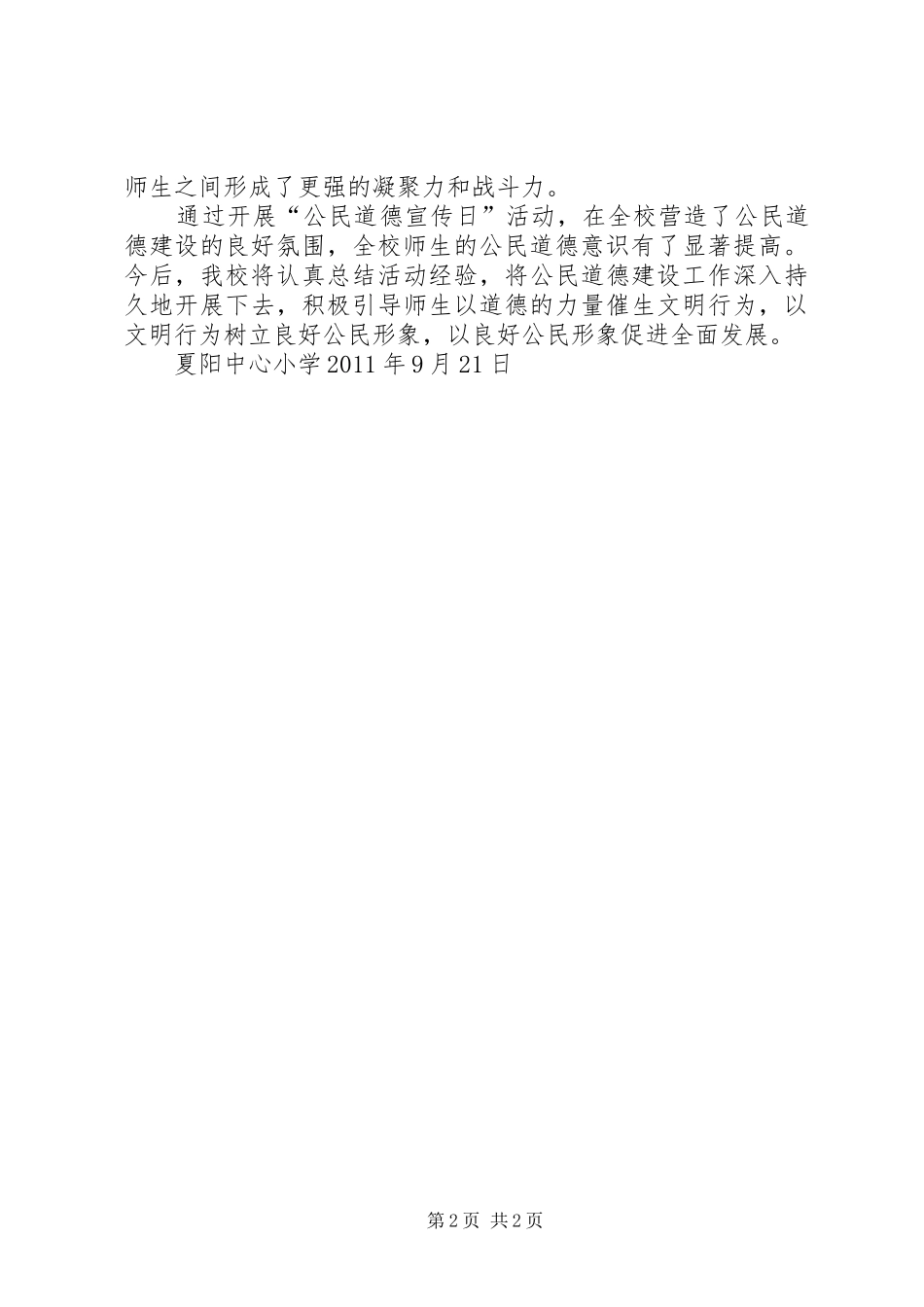 师生之间形成了更强的凝聚力和战斗力。

通过开展“公民道德宣传日”活动，在全校营造了公民道德建设的良好氛围，全校师生的公民道德意识有了显著提高。今后，我校将认真总结活动经验，将公民道德建设工作深入持久地开展下去，积极引导师生以道德的力量催生文明行为，以文明行为树立良好公民形象，以良好公民形象促进全面发展。

夏阳中心小学 2011 年 9 月 21 日

第 2 页 共 2 页